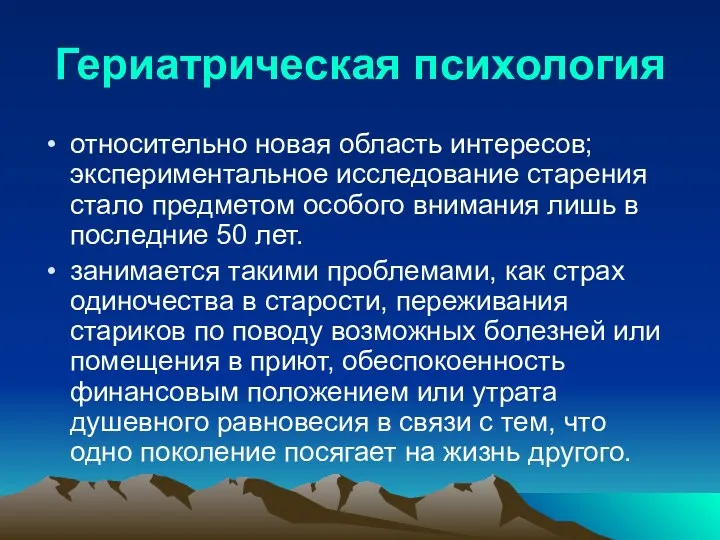 Гериатрическая психология

• относительно новая область интересов; экспериментальное исследование старения стало предметом особого внимания лишь в последние 50 лет.

• занимается такими проблемами, как страх одиночества в старости, переживания стариков по поводу возможных болезней или помещения в приют, обеспокоенность финансовым положением или утрата душевного равновесия в связи с тем, что одно поколение посягает на жизнь другого.